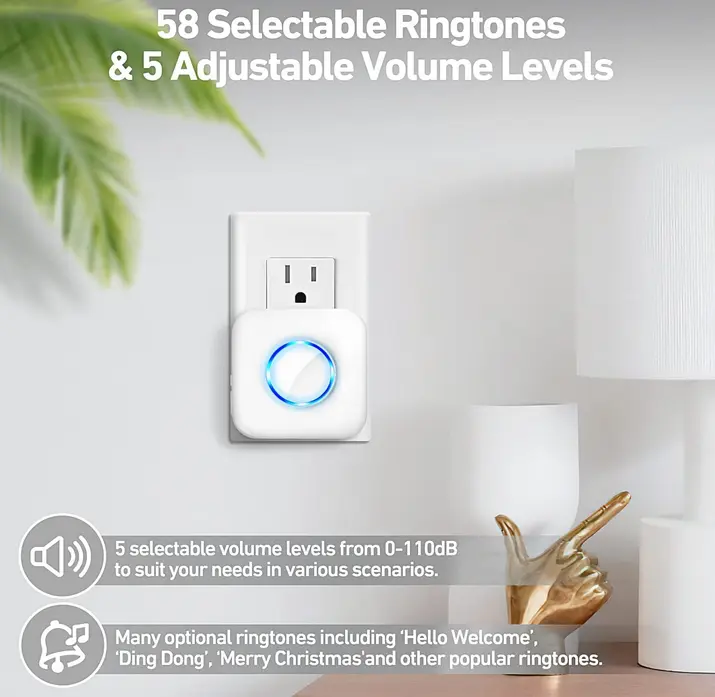 58 Selectable Ringtones
& 5 Adjustable Volume Levels

5 selectable volume levels from 0-110dB to suit your needs in various scenarios.

Many optional ringtones including 'Hello Welcome', 'Ding Dong', 'Merry Christmas'and other popular ringtones.